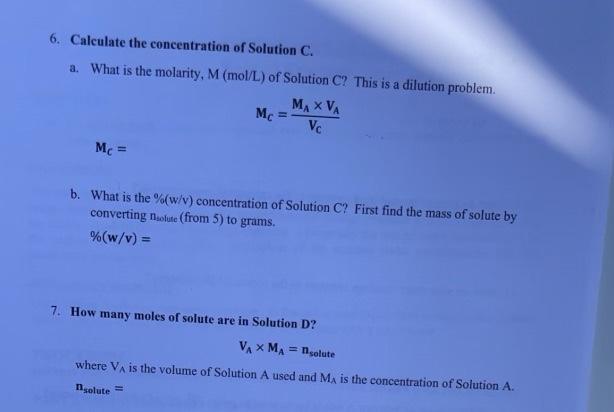 6. Calculate the concentration of Solution C.

a. What is the molarity, M (mol/L) of Solution C? This is a dilution problem.

$M_C = \frac{M_A \times V_A}{V_C}$

$M_C =$

b. What is the %(w/v) concentration of Solution C? First find the mass of solute by converting $n_{solute}$ (from 5) to grams.

$\%(w/v) =$

7. How many moles of solute are in Solution D?

$V_A \times M_A = n_{solute}$

where $V_A$ is the volume of Solution A used and $M_A$ is the concentration of Solution A.

$n_{solute} =$